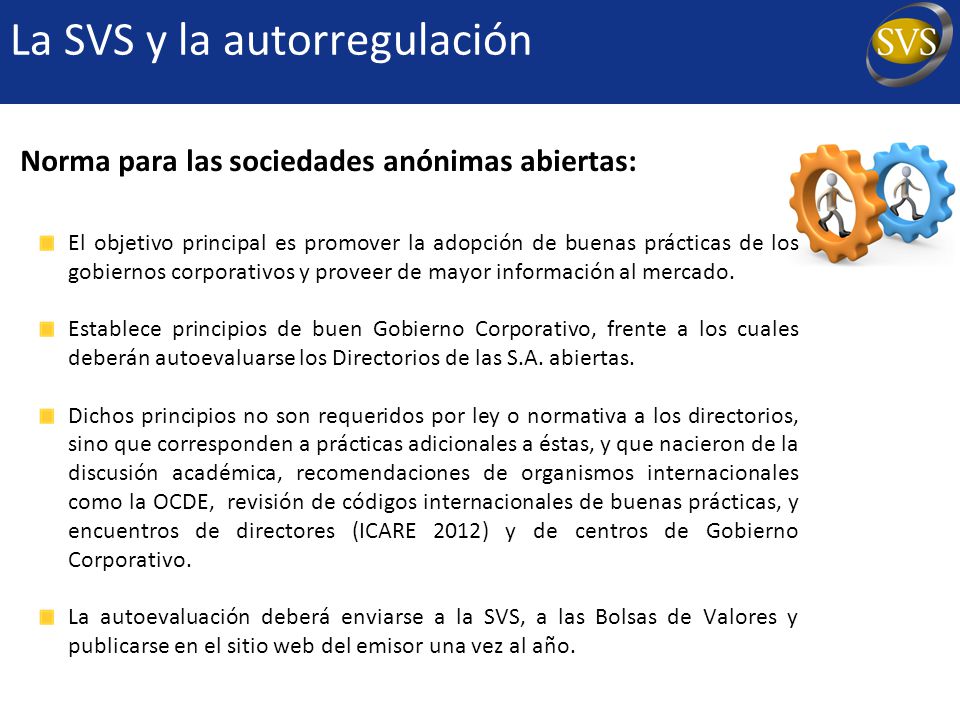 La SVS y la autorregulación

SVS

Norma para las sociedades anónimas abiertas:

El objetivo principal es promover la adopción de buenas prácticas de los gobiernos corporativos y proveer de mayor información al mercado.

Establece principios de buen Gobierno Corporativo, frente a los cuales deberán autoevaluarse los Directorios de las S.A. abiertas.

Dichos principios no son requeridos por ley o normativa a los directorios, sino que corresponden a prácticas adicionales a éstas, y que nacieron de la discusión académica, recomendaciones de organismos internacionales como la OCDE, revisión de códigos internacionales de buenas prácticas, y encuentros de directores (ICARE 2012) y de centros de Gobierno Corporativo.

La autoevaluación deberá enviarse a la SVS, a las Bolsas de Valores y publicarse en el sitio web del emisor una vez al año.